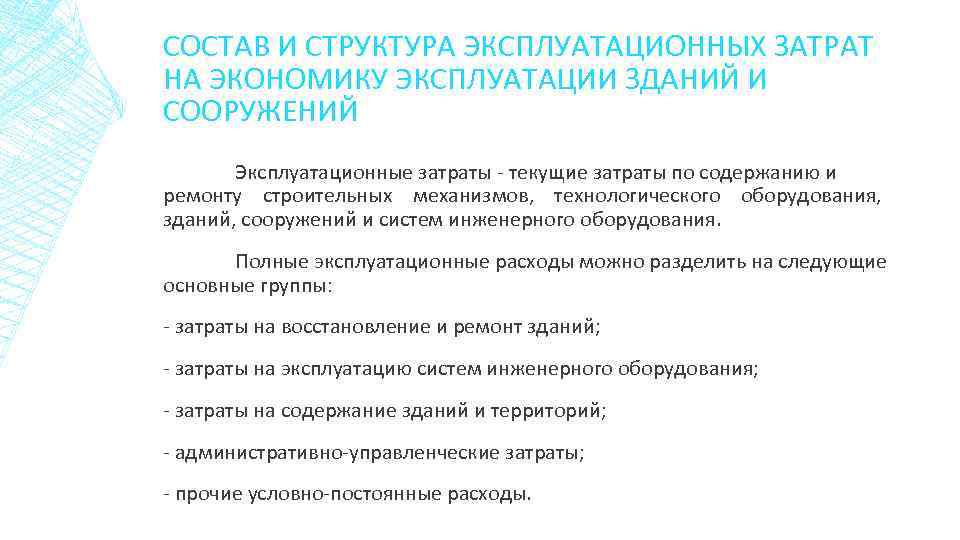 СОСТАВ И СТРУКТУРА ЭКСПЛУАТАЦИОННЫХ ЗАТРАТ НА ЭКОНОМИКУ ЭКСПЛУАТАЦИИ ЗДАНИЙ И СООРУЖЕНИЙ

Эксплуатационные затраты - текущие затраты по содержанию и ремонту строительных механизмов, технологического оборудования, зданий, сооружений и систем инженерного оборудования.

Полные эксплуатационные расходы можно разделить на следующие основные группы:

- затраты на восстановление и ремонт зданий;

- затраты на эксплуатацию систем инженерного оборудования;

- затраты на содержание зданий и территорий;

- административно-управленческие затраты;

- прочие условно-постоянные расходы.